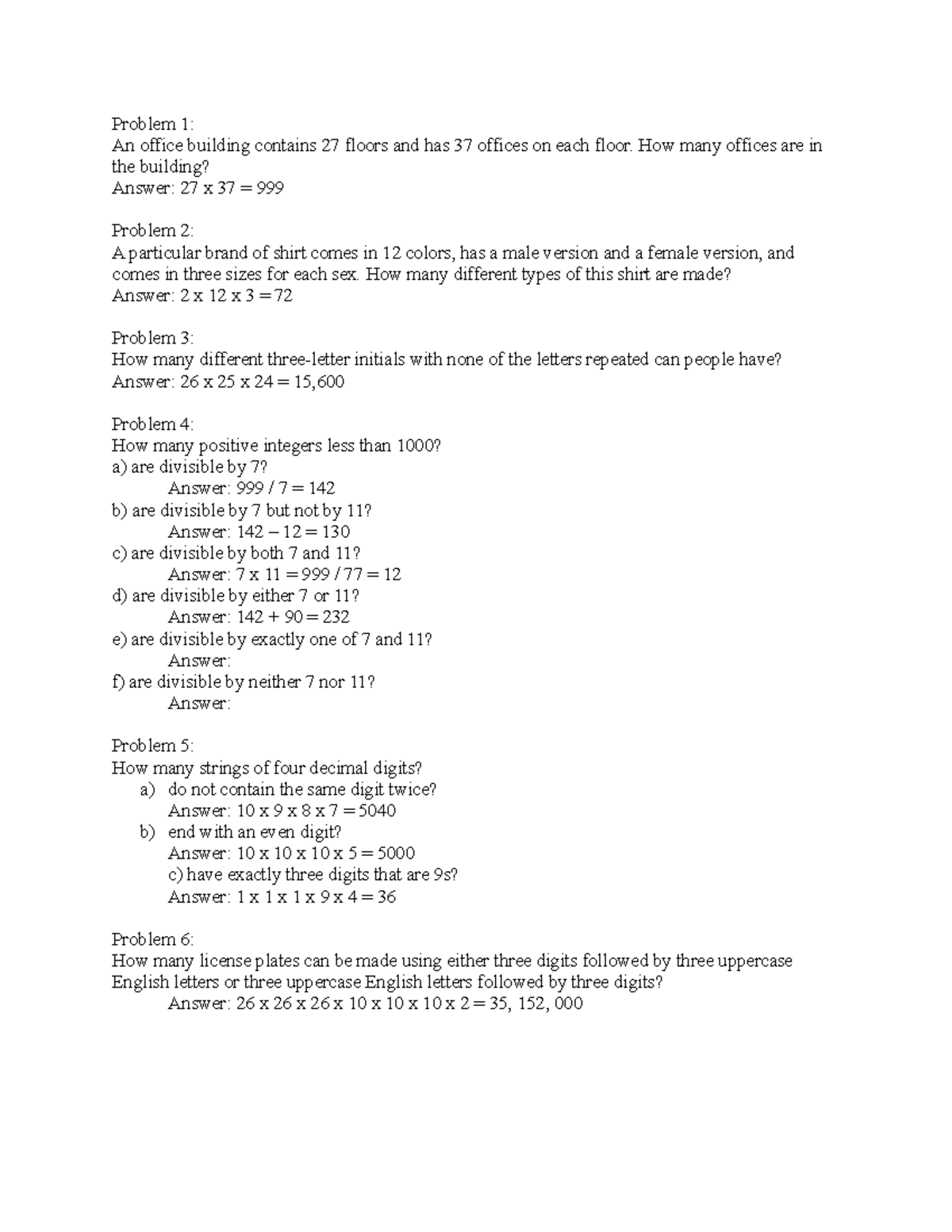 Problem 1:
An office building contains 27 floors and has 37 offices on each floor. How many offices are in the building?
Answer: 27 x 37 = 999

Problem 2:
A particular brand of shirt comes in 12 colors, has a male version and a female version, and comes in three sizes for each sex. How many different types of this shirt are made?
Answer: 2 x 12 x 3 = 72

Problem 3:
How many different three-letter initials with none of the letters repeated can people have?
Answer: 26 x 25 x 24 = 15,600

Problem 4:
How many positive integers less than 1000?
a) are divisible by 7?
Answer: 999 / 7 = 142
b) are divisible by 7 but not by 11?
Answer: 142 – 12 = 130
c) are divisible by both 7 and 11?
Answer: 7 x 11 = 999 / 77 = 12
d) are divisible by either 7 or 11?
Answer: 142 + 90 = 232
e) are divisible by exactly one of 7 and 11?
Answer:
f) are divisible by neither 7 nor 11?
Answer:

Problem 5:
How many strings of four decimal digits?
a) do not contain the same digit twice?
Answer: 10 x 9 x 8 x 7 = 5040
b) end with an even digit?
Answer: 10 x 10 x 10 x 5 = 5000
c) have exactly three digits that are 9s?
Answer: 1 x 1 x 1 x 9 x 4 = 36

Problem 6:
How many license plates can be made using either three digits followed by three uppercase English letters or three uppercase English letters followed by three digits?
Answer: 26 x 26 x 26 x 10 x 10 x 10 x 2 = 35, 152, 000